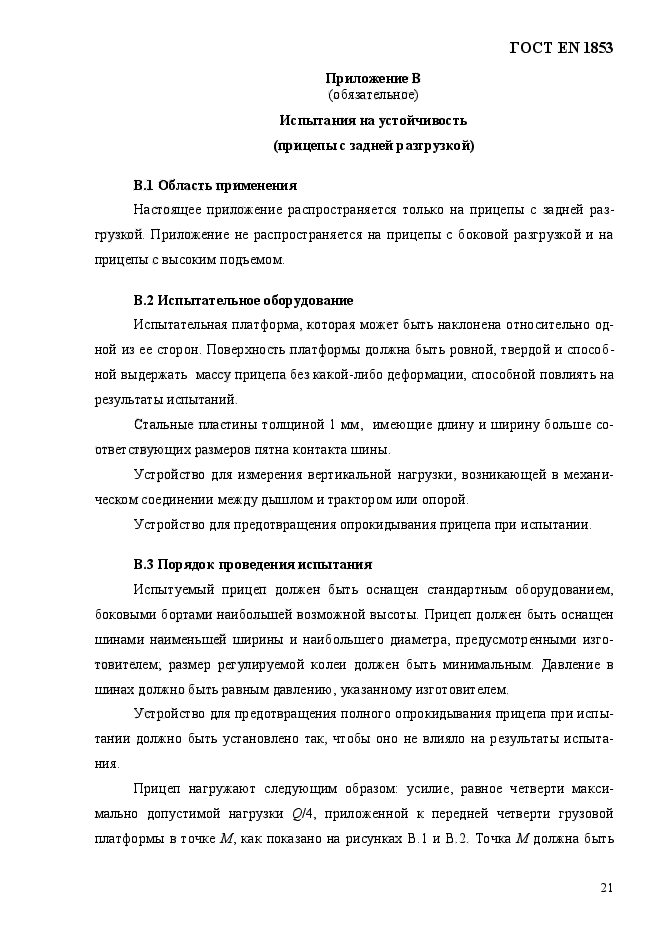 ГОСТ EN 1853

Приложение В
(обязательное)

Испытания на устойчивость
(прицепы с задней разгрузкой)

В.1 Область применения

Настоящее приложение распространяется только на прицепы с задней разгрузкой. Приложение не распространяется на прицепы с боковой разгрузкой и на прицепы с высоким подъемом.

В.2 Испытательное оборудование

Испытательная платформа, которая может быть наклонена относительно одной из ее сторон. Поверхность платформы должна быть ровной, твердой и способной выдержать массу прицепа без какой-либо деформации, способной повлиять на результаты испытаний.

Стальные пластины толщиной 1 мм, имеющие длину и ширину больше соответствующих размеров пятна контакта шины.

Устройство для измерения вертикальной нагрузки, возникающей в механическом соединении между дышлом и трактором или опорой.

Устройство для предотвращения опрокидывания прицепа при испытании.

В.3 Порядок проведения испытания

Испытуемый прицеп должен быть оснащен стандартным оборудованием, боковыми бортами наибольшей возможной высоты. Прицеп должен быть оснащен шинами наименьшей ширины и наибольшего диаметра, предусмотренными изготовителем; размер регулируемой колеи должен быть минимальным. Давление в шинах должно быть равным давлению, указанному изготовителем.

Устройство для предотвращения полного опрокидывания прицепа при испытании должно быть установлено так, чтобы оно не влияло на результаты испытания.

Прицеп нагружают следующим образом: усилие, равное четверти максимально допустимой нагрузки $Q/4$, приложенной к передней четверти грузовой платформы в точке $M$, как показано на рисунках В.1 и В.2. Точка $M$ должна быть

21